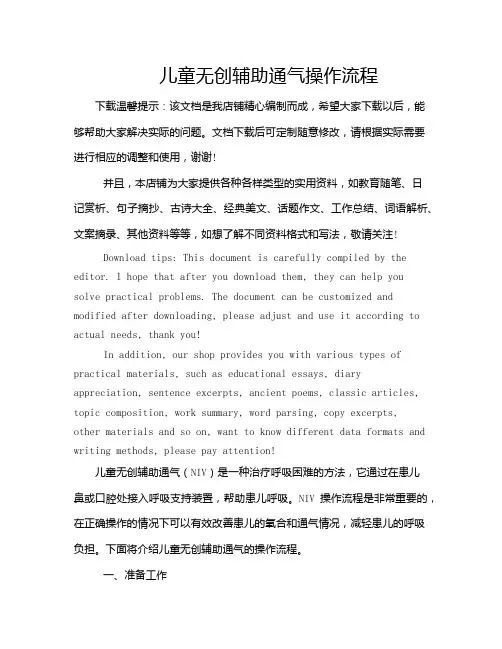 儿童无创辅助通气操作流程

下载温馨提示：该文档是我店铺精心编制而成，希望大家下载以后，能够帮助大家解决实际的问题。文档下载后可定制随意修改，请根据实际需要进行相应的调整和使用，谢谢！

并且，本店铺为大家提供各种各样类型的实用资料，如教育随笔、日记赏析、句子摘抄、古诗大全、经典美文、话题作文、工作总结、词语解析、文案摘录、其他资料等等，如想了解不同资料格式和写法，敬请关注！

Download tips: This document is carefully compiled by the editor. I hope that after you download them, they can help you solve practical problems. The document can be customized and modified after downloading, please adjust and use it according to actual needs, thank you!

In addition, our shop provides you with various types of practical materials, such as educational essays, diary appreciation, sentence excerpts, ancient poems, classic articles, topic composition, work summary, word parsing, copy excerpts, other materials and so on, want to know different data formats and writing methods, please pay attention!

儿童无创辅助通气（NIV）是一种治疗呼吸困难的方法，它通过在患儿鼻或口腔处接入呼吸支持装置，帮助患儿呼吸。NIV 操作流程是非常重要的，在正确操作的情况下可以有效改善患儿的氧合和通气情况，减轻患儿的呼吸负担。下面将介绍儿童无创辅助通气的操作流程。

一、准备工作